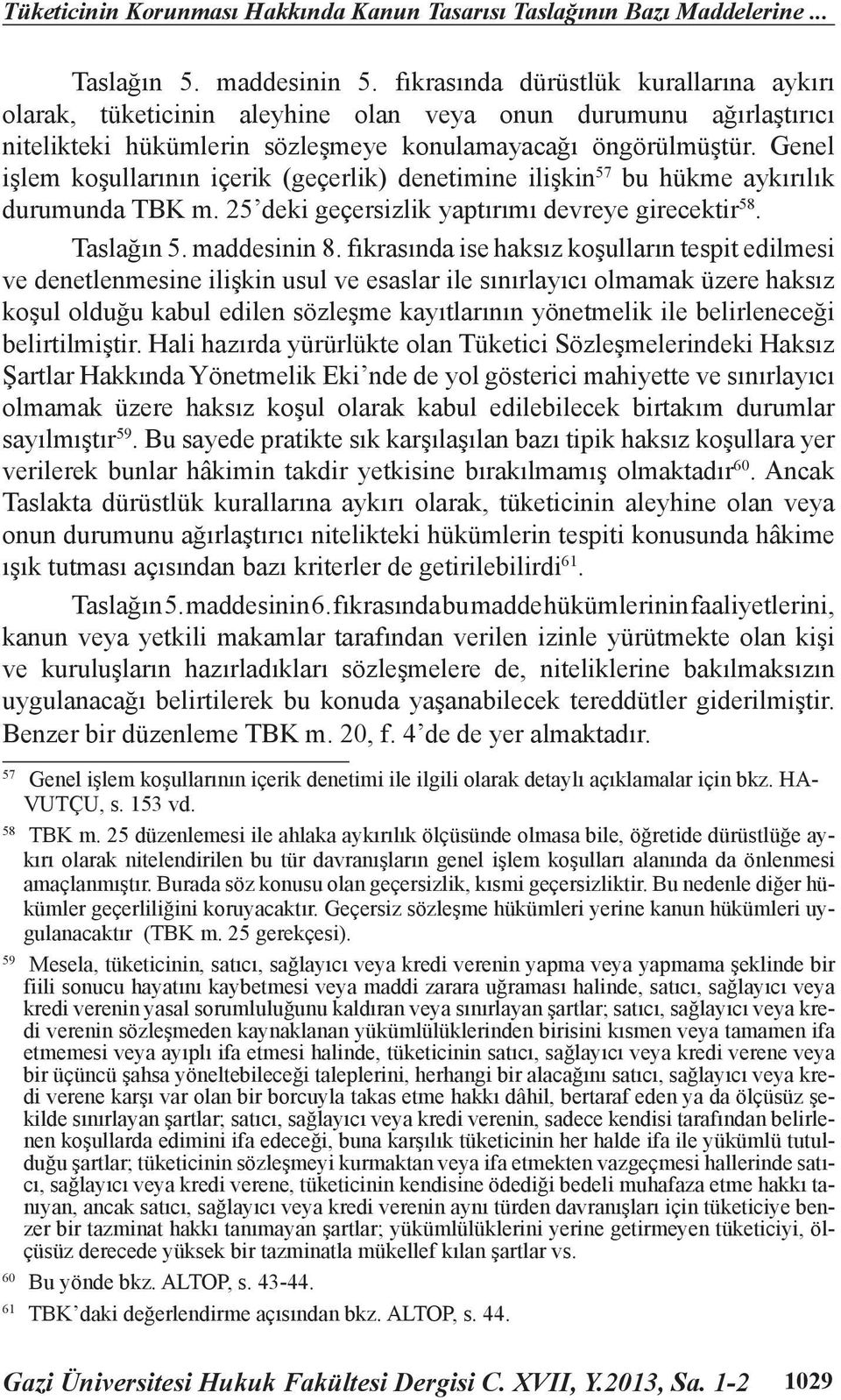 Tüketicinin Korunması Hakkında Kanun Tasarısı Taslağının Bazı Maddelerine ...

Taslağın 5. maddesinin 5. fıkrasında dürüstlük kurallarına aykırı olarak, tüketicinin aleyhine olan veya onun durumunu ağırlaştırıcı nitelikteki hükümlerin sözleşmeye konulamayacağı öngörülmüştür. Genel işlem koşullarının içerik (geçerlik) denetimine ilişkin$^{57}$ bu hükme aykırılık durumunda TBK m. 25'deki geçersizlik yaptırımı devreye girecektir$^{58}$.

Taslağın 5. maddesinin 8. fıkrasında ise haksız koşulların tespit edilmesi ve denetlenmesine ilişkin usul ve esaslar ile sınırlayıcı olmamak üzere haksız koşul olduğu kabul edilen sözleşme kayıtlarının yönetmelik ile belirleneceği belirtilmiştir. Hali hazırda yürürlükte olan Tüketici Sözleşmelerindeki Haksız Şartlar Hakkında Yönetmelik Eki'nde de yol gösterici mahiyette ve sınırlayıcı olmamak üzere haksız koşul olarak kabul edilebilecek birtakım durumlar sayılmıştır$^{59}$. Bu sayede pratikte sık karşılaşılan bazı tipik haksız koşullara yer verilerek bunlar hâkimin takdir yetkisine bırakılmamış olmaktadır$^{60}$. Ancak Taslakta dürüstlük kurallarına aykırı olarak, tüketicinin aleyhine olan veya onun durumunu ağırlaştırıcı nitelikteki hükümlerin tespiti konusunda hâkime ışık tutması açısından bazı kriterler de getirilebilirdi$^{61}$.

Taslağın 5. maddesinin 6. fıkrasında bu madde hükümlerinin faaliyetlerini, kanun veya yetkili makamlar tarafından verilen izinle yürütmekte olan kişi ve kuruluşların hazırladıkları sözleşmelere de, niteliklerine bakılmaksızın uygulanacağı belirtilerek bu konuda yaşanabilecek tereddütler giderilmiştir. Benzer bir düzenleme TBK m. 20, f. 4'de de yer almaktadır.

57 Genel işlem koşullarının içerik denetimi ile ilgili olarak detaylı açıklamalar için bkz. HAVUTÇU, s. 153 vd.

58 TBK m. 25 düzenlemesi ile ahlaka aykırılık ölçüsünde olmasa bile, öğretide dürüstlüğe aykırı olarak nitelendirilen bu tür davranışların genel işlem koşulları alanında da önlenmesi amaçlanmıştır. Burada söz konusu olan geçersizlik, kısmi geçersizliktir. Bu nedenle diğer hükümler geçerliliğini koruyacaktır. Geçersiz sözleşme hükümleri yerine kanun hükümleri uygulanacaktır (TBK m. 25 gerekçesi).

59 Mesela, tüketicinin, satıcı, sağlayıcı veya kredi verenin yapma veya yapmama şeklinde bir fiili sonucu hayatını kaybetmesi veya maddi zarara uğraması halinde, satıcı, sağlayıcı veya kredi verenin yasal sorumluluğunu kaldıran veya sınırlayan şartlar; satıcı, sağlayıcı veya kredi verenin sözleşmeden kaynaklanan yükümlülüklerinden birisini kısmen veya tamamen ifa etmemesi veya ayıplı ifa etmesi halinde, tüketicinin satıcı, sağlayıcı veya kredi verene veya bir üçüncü şahsa yöneltebileceği taleplerini, herhangi bir alacağını satıcı, sağlayıcı veya kredi verene karşı var olan bir borcuyla takas etme hakkı dâhil, bertaraf eden ya da ölçüsüz şekilde sınırlayan şartlar; satıcı, sağlayıcı veya kredi verenin, sadece kendisi tarafından belirlenen koşullarda edimini ifa edeceği, buna karşılık tüketicinin her halde ifa ile yükümlü tutulduğu şartlar; tüketicinin sözleşmeyi kurmaktan veya ifa etmekten vazgeçmesi hallerinde satıcı, sağlayıcı veya kredi verene, tüketicinin kendisine ödediği bedeli muhafaza etme hakkı tanıyan, ancak satıcı, sağlayıcı veya kredi verenin aynı türden davranışları için tüketiciye benzer bir tazminat hakkı tanımayan şartlar; yükümlülüklerini yerine getirmeyen tüketiciyi, ölçüsüz derecede yüksek bir tazminatla mükellef kılan şartlar vs.

60 Bu yönde bkz. ALTOP, s. 43-44.

61 TBK'daki değerlendirme açısından bkz. ALTOP, s. 44.

Gazi Üniversitesi Hukuk Fakültesi Dergisi C. XVII, Y.2013, Sa. 1-2 1029